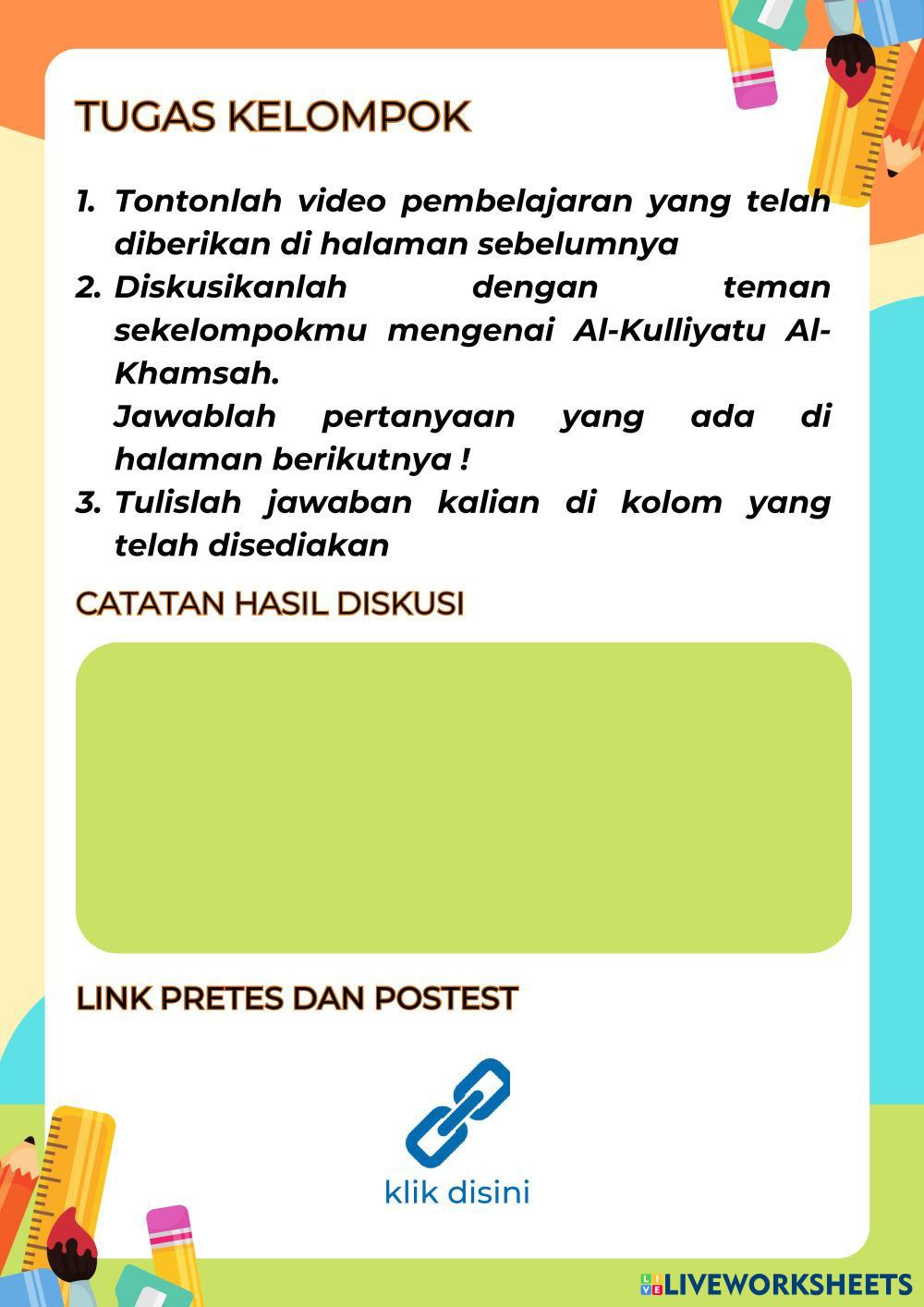 TUGAS KELOMPOK

1. Tontonlah video pembelajaran yang telah diberikan di halaman sebelumnya
2. Diskusikanlah dengan teman sekelompokmu mengenai Al-Kulliyatu Al-Khamsah.
Jawablah pertanyaan yang ada di halaman berikutnya !
3. Tulislah jawaban kalian di kolom yang telah disediakan

CATATAN HASIL DISKUSI

LINK PRETES DAN POSTEST

klik disini

LIVEWORKSHEETS